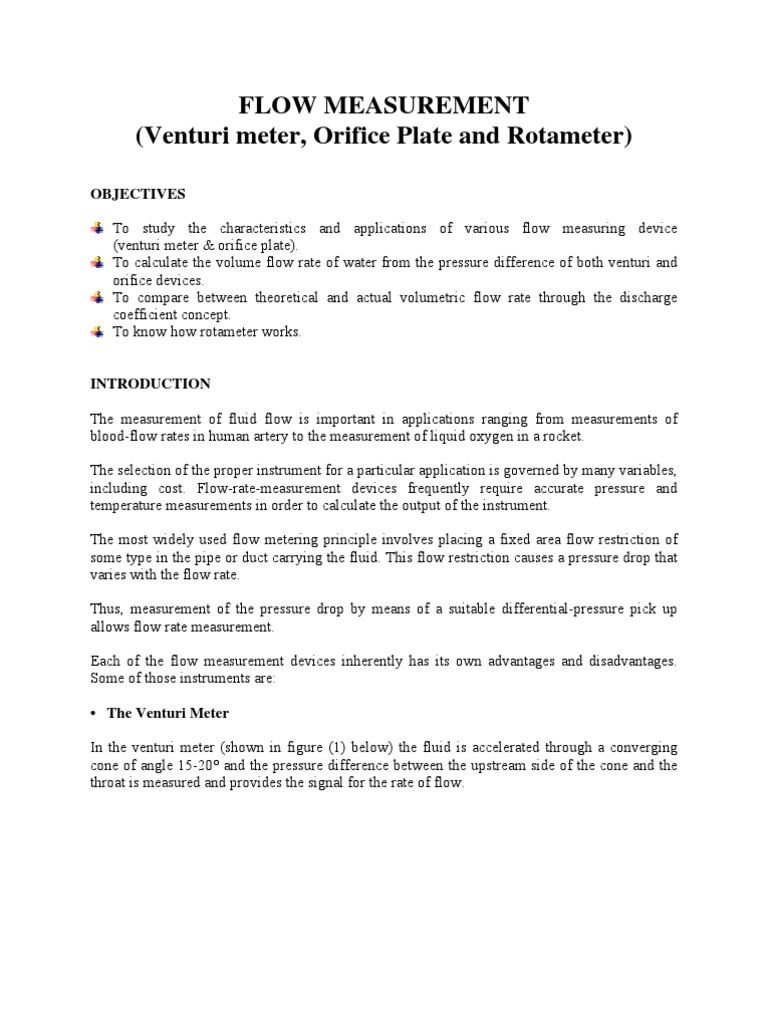 FLOW MEASUREMENT
(Venturi meter, Orifice Plate and Rotameter)

OBJECTIVES

To study the characteristics and applications of various flow measuring device (venturi meter & orifice plate).
To calculate the volume flow rate of water from the pressure difference of both venturi and orifice devices.
To compare between theoretical and actual volumetric flow rate through the discharge coefficient concept.
To know how rotameter works.

INTRODUCTION

The measurement of fluid flow is important in applications ranging from measurements of blood-flow rates in human artery to the measurement of liquid oxygen in a rocket.

The selection of the proper instrument for a particular application is governed by many variables, including cost. Flow-rate-measurement devices frequently require accurate pressure and temperature measurements in order to calculate the output of the instrument.

The most widely used flow metering principle involves placing a fixed area flow restriction of some type in the pipe or duct carrying the fluid. This flow restriction causes a pressure drop that varies with the flow rate.

Thus, measurement of the pressure drop by means of a suitable differential-pressure pick up allows flow rate measurement.

Each of the flow measurement devices inherently has its own advantages and disadvantages. Some of those instruments are:

• The Venturi Meter

In the venturi meter (shown in figure (1) below) the fluid is accelerated through a converging cone of angle 15-20° and the pressure difference between the upstream side of the cone and the throat is measured and provides the signal for the rate of flow.